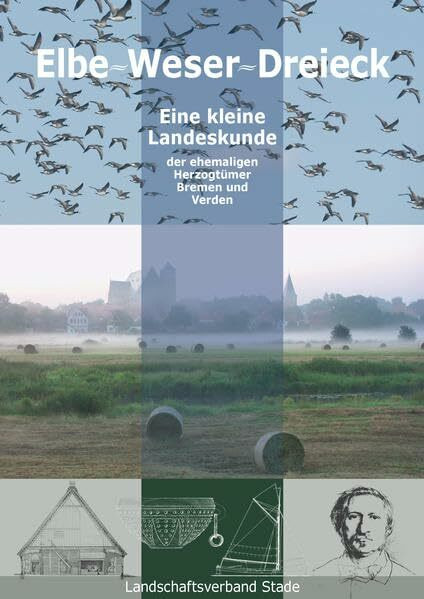 Elbe≈Weser≈Dreieck

Eine kleine Landeskunde

der ehemaligen Herzogtümer Bremen und Verden

Landschaftsverband Stade